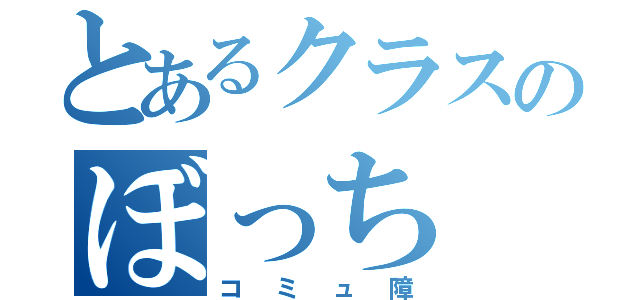 とあるクラスの
ぼっち
コミュ障